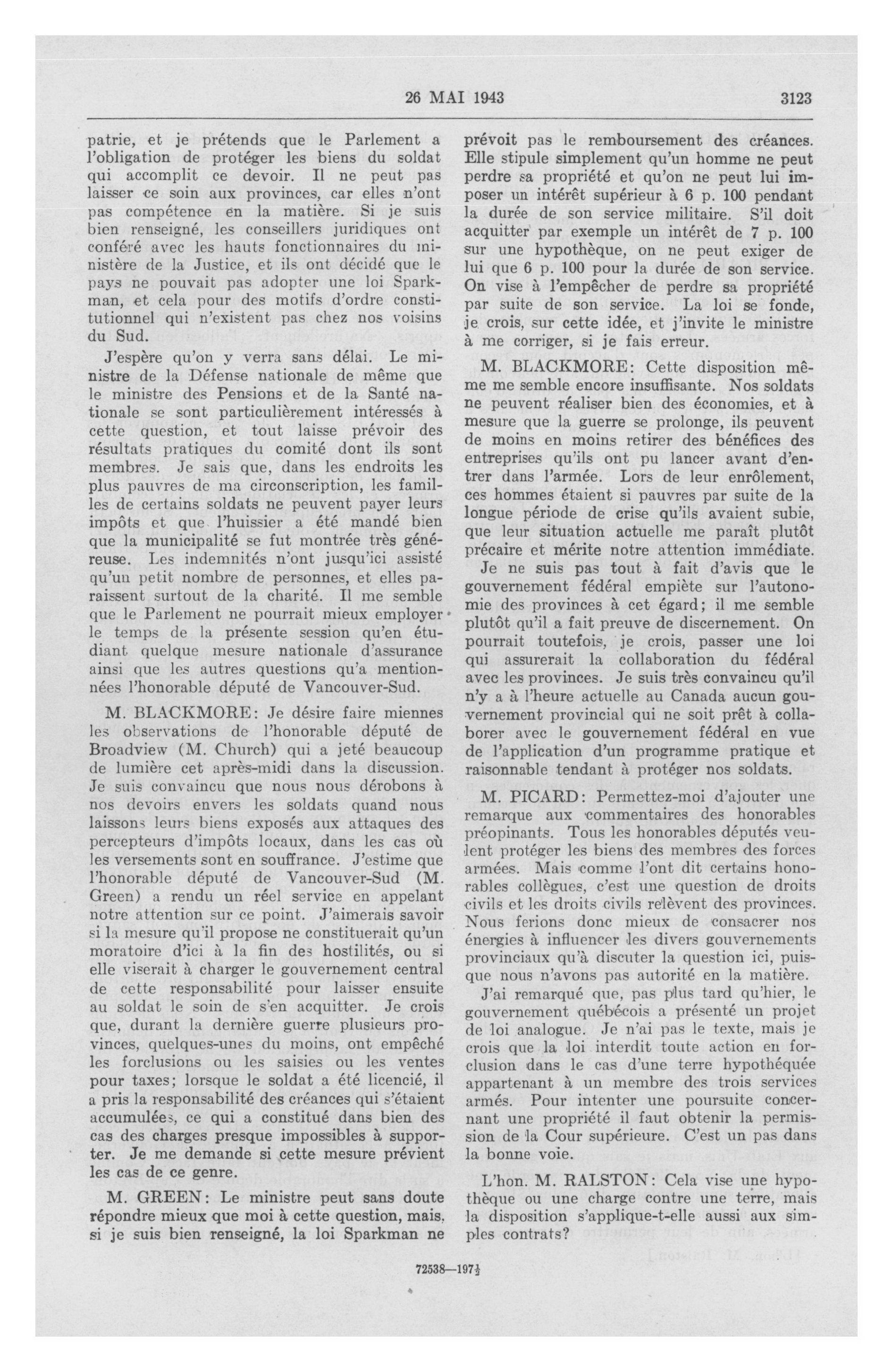 26 MAI 1943 3123

patrie, et je prétends que le Parlement a l'obligation de protéger les biens du soldat qui accomplit ce devoir. Il ne peut pas laisser ce soin aux provinces, car elles n'ont pas compétence en la matière. Si je suis bien renseigné, les conseillers juridiques ont conféré avec les hauts fonctionnaires du ministère de la Justice, et ils ont décidé que le pays ne pouvait pas adopter une loi Sparkman, et cela pour des motifs d'ordre constitutionnel qui n'existent pas chez nos voisins du Sud.

J'espère qu'on y verra sans délai. Le ministre de la Défense nationale de même que le ministre des Pensions et de la Santé nationale se sont particulièrement intéressés à cette question, et tout laisse prévoir des résultats pratiques du comité dont ils sont membres. Je sais que, dans les endroits les plus pauvres de ma circonscription, les familles de certains soldats ne peuvent payer leurs impôts et que l'huissier a été mandé bien que la municipalité se fut montrée très généreuse. Les indemnités n'ont jusqu'ici assisté qu'un petit nombre de personnes, et elles paraissent surtout de la charité. Il me semble que le Parlement ne pourrait mieux employer le temps de la présente session qu'en étudiant quelque mesure nationale d'assurance ainsi que les autres questions qu'a mentionnées l'honorable député de Vancouver-Sud.

M. BLACKMORE: Je désire faire miennes les observations de l'honorable député de Broadview (M. Church) qui a jeté beaucoup de lumière cet après-midi dans la discussion. Je suis convaincu que nous nous dérobons à nos devoirs envers les soldats quand nous laissons leurs biens exposés aux attaques des percepteurs d'impôts locaux, dans les cas où les versements sont en souffrance. J'estime que l'honorable député de Vancouver-Sud (M. Green) a rendu un réel service en appelant notre attention sur ce point. J'aimerais savoir si la mesure qu'il propose ne constituerait qu'un moratoire d'ici à la fin des hostilités, ou si elle viserait à charger le gouvernement central de cette responsabilité pour laisser ensuite au soldat le soin de s'en acquitter. Je crois que, durant la dernière guerre plusieurs provinces, quelques-unes du moins, ont empêché les forclusions ou les saisies ou les ventes pour taxes; lorsque le soldat a été licencié, il a pris la responsabilité des créances qui s'étaient accumulées, ce qui a constitué dans bien des cas des charges presque impossibles à supporter. Je me demande si cette mesure prévient les cas de ce genre.

M. GREEN: Le ministre peut sans doute répondre mieux que moi à cette question, mais, si je suis bien renseigné, la loi Sparkman ne prévoit pas le remboursement des créances. Elle stipule simplement qu'un homme ne peut perdre sa propriété et qu'on ne peut lui imposer un intérêt supérieur à 6 p. 100 pendant la durée de son service militaire. S'il doit acquitter par exemple un intérêt de 7 p. 100 sur une hypothèque, on ne peut exiger de lui que 6 p. 100 pour la durée de son service. On vise à l'empêcher de perdre sa propriété par suite de son service. La loi se fonde, je crois, sur cette idée, et j'invite le ministre à me corriger, si je fais erreur.

M. BLACKMORE: Cette disposition même me semble encore insuffisante. Nos soldats ne peuvent réaliser bien des économies, et à mesure que la guerre se prolonge, ils peuvent de moins en moins retirer des bénéfices des entreprises qu'ils ont pu lancer avant d'entrer dans l'armée. Lors de leur enrôlement, ces hommes étaient si pauvres par suite de la longue période de crise qu'ils avaient subie, que leur situation actuelle me paraît plutôt précaire et mérite notre attention immédiate.

Je ne suis pas tout à fait d'avis que le gouvernement fédéral empiète sur l'autonomie des provinces à cet égard; il me semble plutôt qu'il a fait preuve de discernement. On pourrait toutefois, je crois, passer une loi qui assurerait la collaboration du fédéral avec les provinces. Je suis très convaincu qu'il n'y a à l'heure actuelle au Canada aucun gouvernement provincial qui ne soit prêt à collaborer avec le gouvernement fédéral en vue de l'application d'un programme pratique et raisonnable tendant à protéger nos soldats.

M. PICARD: Permettez-moi d'ajouter une remarque aux commentaires des honorables préopinants. Tous les honorables députés veulent protéger les biens des membres des forces armées. Mais comme l'ont dit certains honorables collègues, c'est une question de droits civils et les droits civils relèvent des provinces. Nous ferions donc mieux de consacrer nos énergies à influencer les divers gouvernements provinciaux qu'à discuter la question ici, puisque nous n'avons pas autorité en la matière.

J'ai remarqué que, pas plus tard qu'hier, le gouvernement québécois a présenté un projet de loi analogue. Je n'ai pas le texte, mais je crois que la loi interdit toute action en forclusion dans le cas d'une terre hypothéquée appartenant à un membre des trois services armés. Pour intenter une poursuite concernant une propriété il faut obtenir la permission de la Cour supérieure. C'est un pas dans la bonne voie.

L'hon. M. RALSTON: Cela vise une hypothèque ou une charge contre une terre, mais la disposition s'applique-t-elle aussi aux simples contrats?

72538—197½